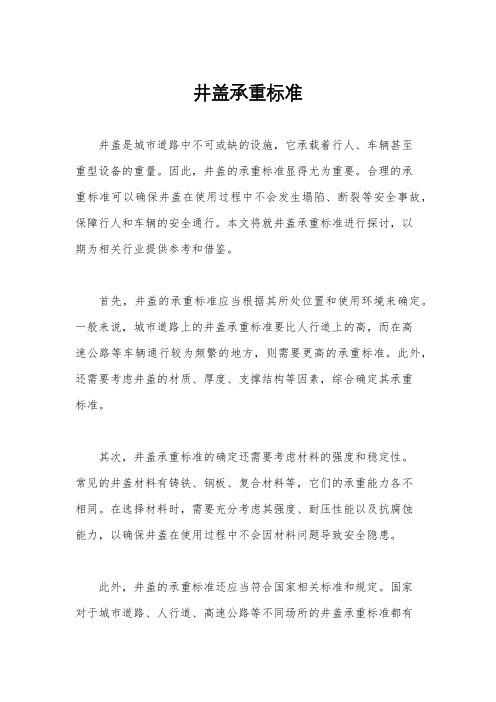 井盖承重标准

井盖是城市道路中不可或缺的设施，它承载着行人、车辆甚至重型设备的重量。因此，井盖的承重标准显得尤为重要。合理的承重标准可以确保井盖在使用过程中不会发生塌陷、断裂等安全事故，保障行人和车辆的安全通行。本文将就井盖承重标准进行探讨，以期为相关行业提供参考和借鉴。

首先，井盖的承重标准应当根据其所处位置和使用环境来确定。一般来说，城市道路上的井盖承重标准要比人行道上的高，而在高速公路等车辆通行较为频繁的地方，则需要更高的承重标准。此外，还需要考虑井盖的材质、厚度、支撑结构等因素，综合确定其承重标准。

其次，井盖承重标准的确定还需要考虑材料的强度和稳定性。常见的井盖材料有铸铁、钢板、复合材料等，它们的承重能力各不相同。在选择材料时，需要充分考虑其强度、耐压性能以及抗腐蚀能力，以确保井盖在使用过程中不会因材料问题导致安全隐患。

此外，井盖的承重标准还应当符合国家相关标准和规定。国家对于城市道路、人行道、高速公路等不同场所的井盖承重标准都有